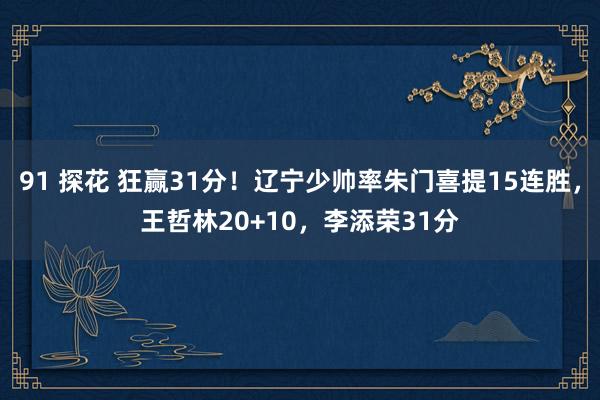 91 探花 狂赢31分！辽宁少帅率朱门喜提15连胜，王哲林20+10，李添荣31分